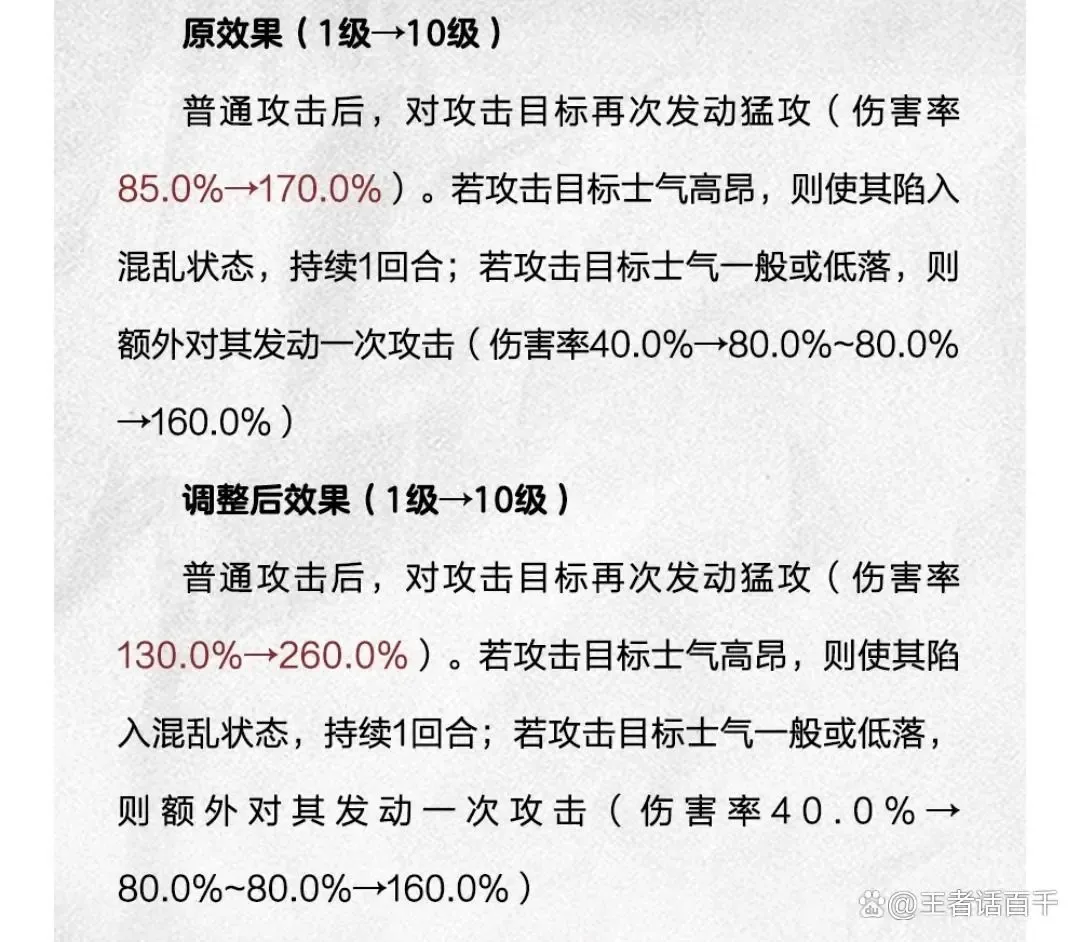 原效果（1级→10级）

普通攻击后，对攻击目标再次发动猛攻（伤害率85.0%→170.0%）。若攻击目标士气高昂，则使其陷入混乱状态，持续1回合；若攻击目标士气一般或低落，则额外对其发动一次攻击（伤害率40.0%→80.0%~80.0%→160.0%）

调整后效果（1级→10级）

普通攻击后，对攻击目标再次发动猛攻（伤害率130.0%→260.0%）。若攻击目标士气高昂，则使其陷入混乱状态，持续1回合；若攻击目标士气一般或低落，则额外对其发动一次攻击（伤害率40.0%→80.0%~80.0%→160.0%）

@王者话百千